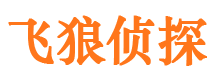 飞狼侦探